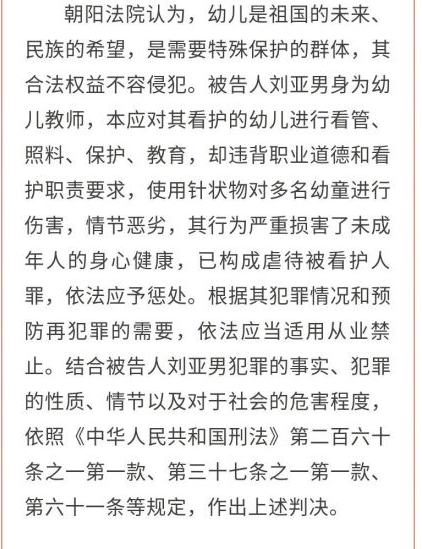 朝阳法院认为，幼儿是祖国的未来、民族的希望，是需要特殊保护的群体，其合法权益不容侵犯。被告人刘亚男身为幼儿教师，本应对其看护的幼儿进行看管、照料、保护、教育，却违背职业道德和看护职责要求，使用针状物对多名幼童进行伤害，情节恶劣，其行为严重损害了未成年人的身心健康，已构成虐待被看护人罪，依法应予惩处。根据其犯罪情况和预防再犯罪的需要，依法应当适用从业禁止。结合被告人刘亚男犯罪的事实、犯罪的性质、情节以及对于社会的危害程度，依照《中华人民共和国刑法》第二百六十条之一第一款、第三十七条之一第一款、第六十一条等规定，作出上述判决。